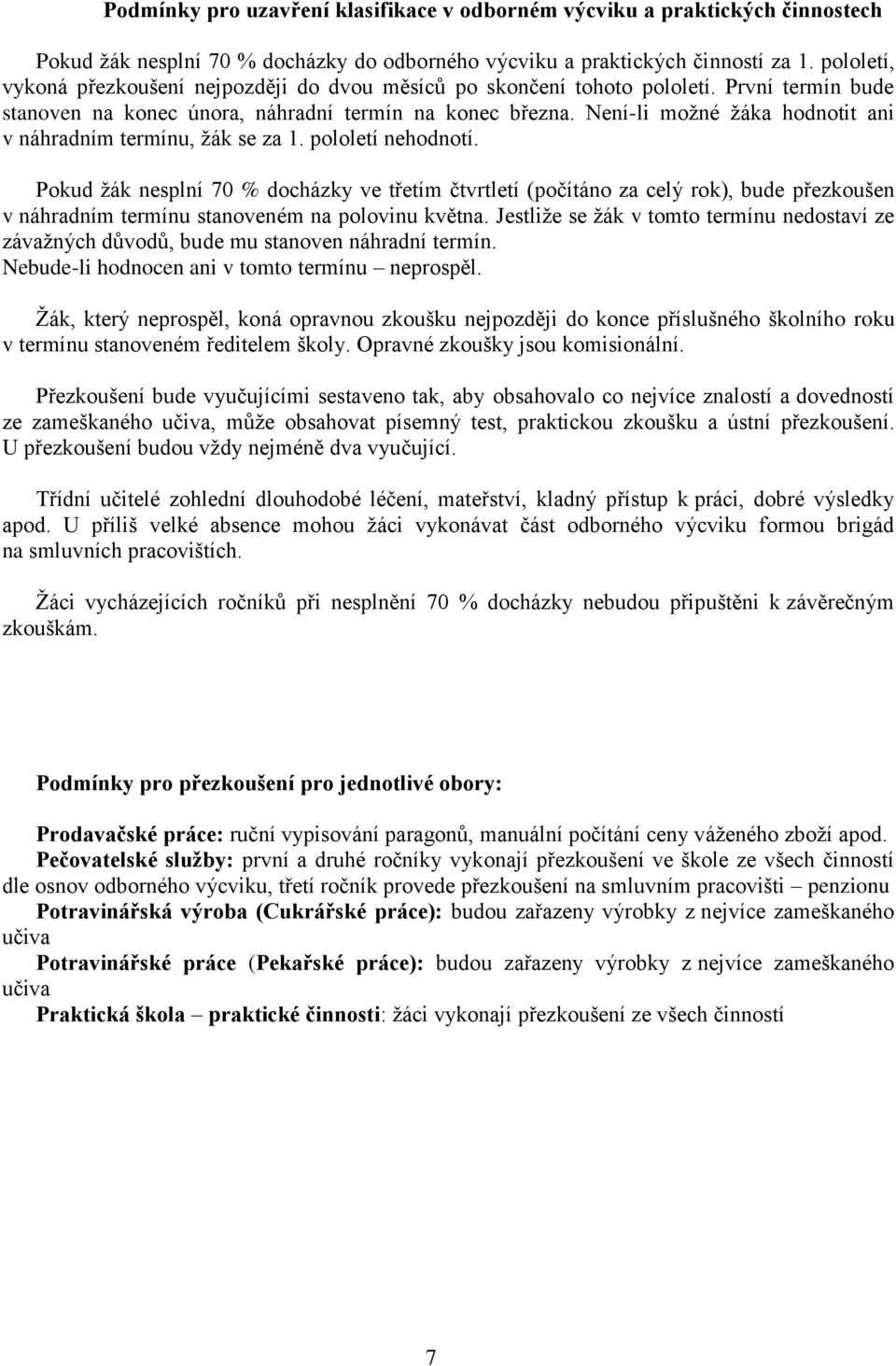 Podmínky pro uzavření klasifikace v odborném výcviku a praktických činnostech

Pokud žák nesplní 70 % docházky do odborného výcviku a praktických činností za 1. pololetí, vykoná přezkoušení nejpozději do dvou měsíců po skončení tohoto pololetí. První termín bude stanoven na konec února, náhradní termín na konec března. Není-li možné žáka hodnotit ani v náhradním termínu, žák se za 1. pololetí nehodnotí.

Pokud žák nesplní 70 % docházky ve třetím čtvrtletí (počítáno za celý rok), bude přezkoušen v náhradním termínu stanoveném na polovinu května. Jestliže se žák v tomto termínu nedostaví ze závažných důvodů, bude mu stanoven náhradní termín.
Nebude-li hodnocen ani v tomto termínu – neprospěl.

Žák, který neprospěl, koná opravnou zkoušku nejpozději do konce příslušného školního roku v termínu stanoveném ředitelem školy. Opravné zkoušky jsou komisionální.

Přezkoušení bude vyučujícími sestaveno tak, aby obsahovalo co nejvíce znalostí a dovedností ze zameškaného učiva, může obsahovat písemný test, praktickou zkoušku a ústní přezkoušení. U přezkoušení budou vždy nejméně dva vyučující.

Třídní učitelé zohlední dlouhodobé léčení, mateřství, kladný přístup k práci, dobré výsledky apod. U příliš velké absence mohou žáci vykonávat část odborného výcviku formou brigád na smluvních pracovištích.

Žáci vycházejících ročníků při nesplnění 70 % docházky nebudou připuštěni k závěrečným zkouškám.

Podmínky pro přezkoušení pro jednotlivé obory:

Prodavačské práce: ruční vypisování paragonů, manuální počítání ceny váženého zboží apod.
Pečovatelské služby: první a druhé ročníky vykonají přezkoušení ve škole ze všech činností dle osnov odborného výcviku, třetí ročník provede přezkoušení na smluvním pracovišti – penzionu
Potravinářská výroba (Cukrářské práce): budou zařazeny výrobky z nejvíce zameškaného učiva
Potravinářské práce (Pekařské práce): budou zařazeny výrobky z nejvíce zameškaného učiva
Praktická škola – praktické činnosti: žáci vykonají přezkoušení ze všech činností

7